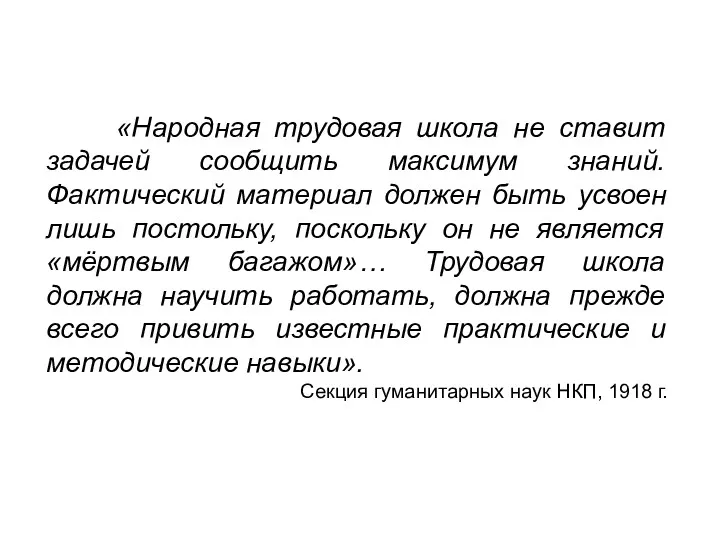 «Народная трудовая школа не ставит задачей сообщить максимум знаний. Фактический материал должен быть усвоен лишь постольку, поскольку он не является «мёртвым багажом»… Трудовая школа должна научить работать, должна прежде всего привить известные практические и методические навыки».

Секция гуманитарных наук НКП, 1918 г.